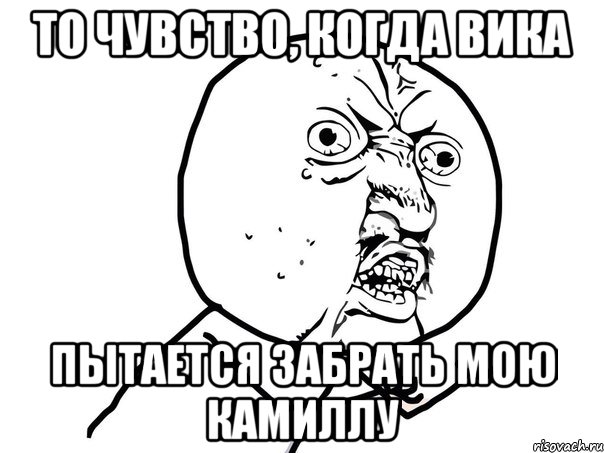 ТО ЧУВСТВО, КОГДА ВИКА

ПЫТАЕТСЯ ЗАБРАТЬ МОЮ КАМИЛЛУ

risovach.ru